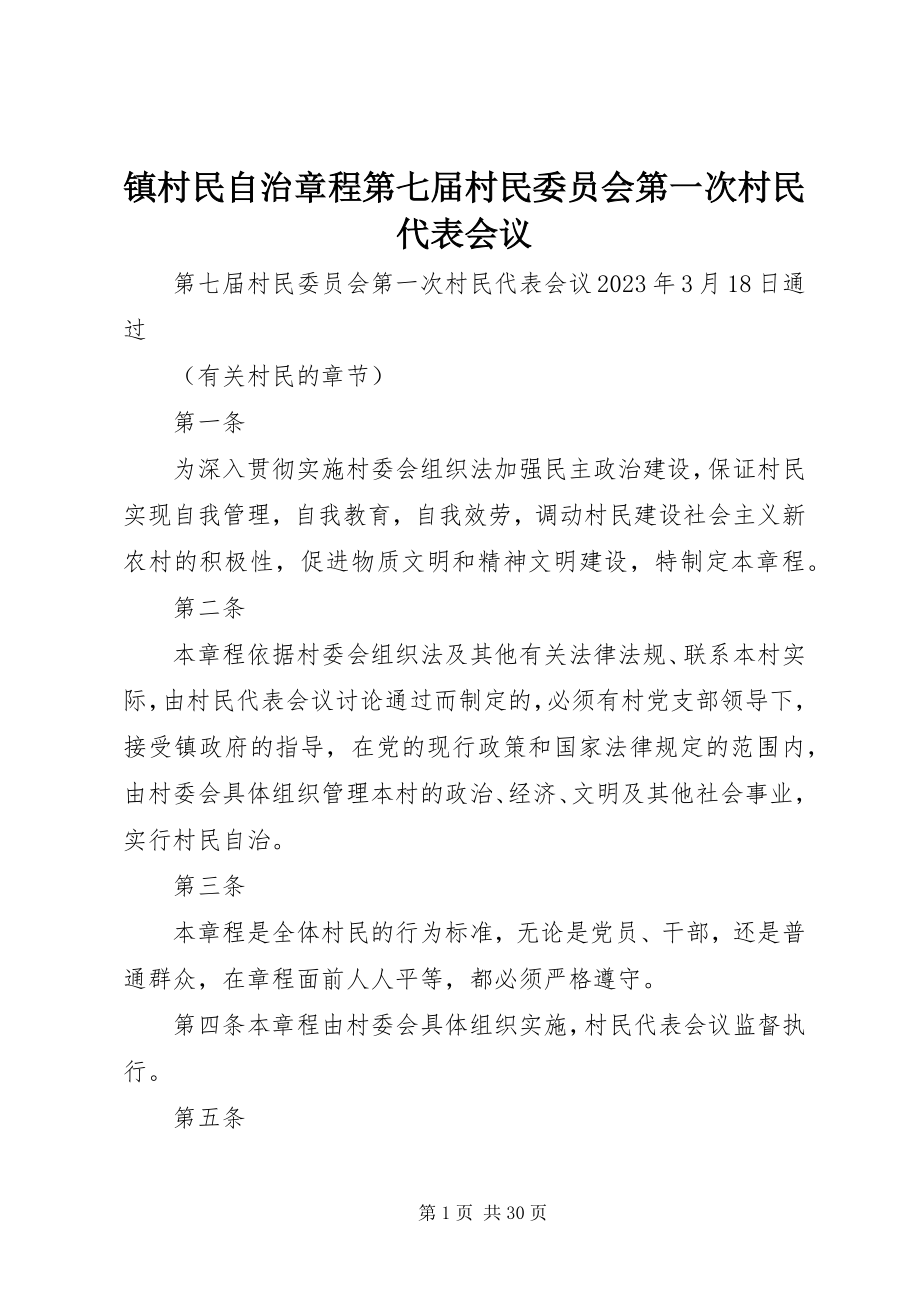 镇村民自治章程第七届村民委员会第一次村民代表会议

第七届村民委员会第一次村民代表会议2023年3月18日通过

（有关村民的章节）

第一条

为深入贯彻实施村委会组织法加强民主政治建设，保证村民实现自我管理，自我教育，自我效劳，调动村民建设社会主义新农村的积极性，促进物质文明和精神文明建设，特制定本章程。

第二条

本章程依据村委会组织法及其他有关法律法规、联系本村实际，由村民代表会议讨论通过而制定的，必须有村党支部领导下，接受镇政府的指导，在党的现行政策和国家法律规定的范围内，由村委会具体组织管理本村的政治、经济、文明及其他社会事业，实行村民自治。

第三条

本章程是全体村民的行为标准，无论是党员、干部，还是普通群众，在章程面前人人平等，都必须严格遵守。

第四条本章程由村委会具体组织实施，村民代表会议监督执行。

第五条

第1页 共30页